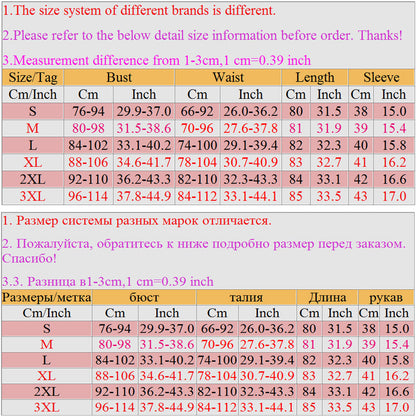 1.The size system of different brands is different.

2.Please refer to the below detail size information before order. Thanks!

3.Measurement difference from 1-3cm,1 cm=0.39 inch

| Size/Tag | Bust | | Waist | | Length | | Sleeve | |
|---|---|---|---|---|---|---|---|---|
| Cm/Inch | Cm | Inch | Cm | Inch | Cm | Inch | Cm | Inch |
| S | 76-94 | 29.9-37.0 | 66-92 | 26.0-36.2 | 80 | 31.5 | 38 | 15.0 |
| M | 80-98 | 31.5-38.6 | 70-96 | 27.6-37.8 | 81 | 31.9 | 39 | 15.4 |
| L | 84-102 | 33.1-40.2 | 74-100 | 29.1-39.4 | 82 | 32.3 | 40 | 15.8 |
| XL | 88-106 | 34.6-41.7 | 78-104 | 30.7-40.9 | 83 | 32.7 | 41 | 16.2 |
| 2XL | 92-110 | 36.2-43.3 | 82-110 | 32.3-43.3 | 84 | 33.1 | 42 | 16.6 |
| 3XL | 96-114 | 37.8-44.9 | 84-112 | 33.1-44.1 | 85 | 33.5 | 43 | 17.0 |

1. Размер системы разных марок отличается.

2. Пожалуйста, обратитесь к ниже подробно размер перед заказом. Спасибо!

3.3. Разница в1-3cm,1 cm=0.39 inch

| Размеры/метка | бюст | | талия | | Длина | | рукав | |
|---|---|---|---|---|---|---|---|---|
| Cm/Inch | Cm | Inch | Cm | Inch | Cm | Inch | Cm | Inch |
| S | 76-94 | 29.9-37.0 | 66-92 | 26.0-36.2 | 80 | 31.5 | 38 | 15.0 |
| M | 80-98 | 31.5-38.6 | 70-96 | 27.6-37.8 | 81 | 31.9 | 39 | 15.4 |
| L | 84-102 | 33.1-40.2 | 74-100 | 29.1-39.4 | 82 | 32.3 | 40 | 15.8 |
| XL | 88-106 | 34.6-41.7 | 78-104 | 30.7-40.9 | 83 | 32.7 | 41 | 16.2 |
| 2XL | 92-110 | 36.2-43.3 | 82-110 | 32.3-43.3 | 84 | 33.1 | 42 | 16.6 |
| 3XL | 96-114 | 37.8-44.9 | 84-112 | 33.1-44.1 | 85 | 33.5 | 43 | 17.0 |